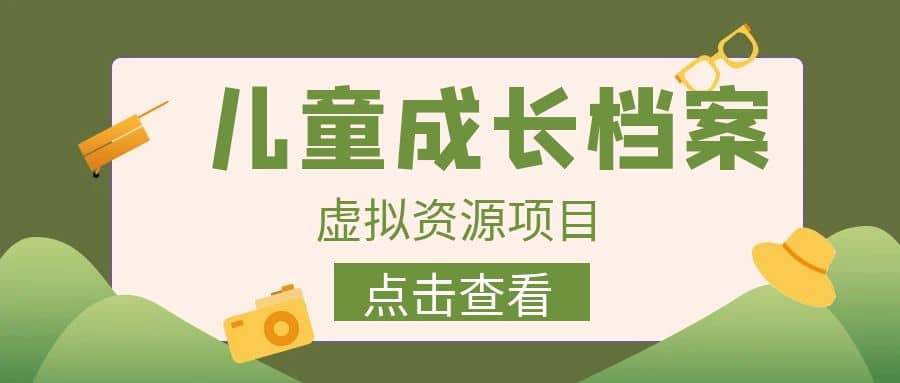 儿童成长档案

虚拟资源项目

点击查看